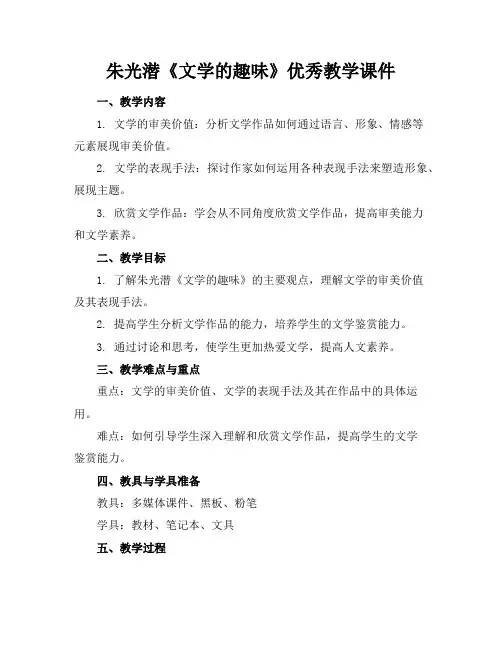 朱光潜《文学的趣味》优秀教学课件

一、教学内容

1. 文学的审美价值：分析文学作品如何通过语言、形象、情感等元素展现审美价值。

2. 文学的表现手法：探讨作家如何运用各种表现手法来塑造形象、展现主题。

3. 欣赏文学作品：学会从不同角度欣赏文学作品，提高审美能力和文学素养。

二、教学目标

1. 了解朱光潜《文学的趣味》的主要观点，理解文学的审美价值及其表现手法。

2. 提高学生分析文学作品的能力，培养学生的文学鉴赏能力。

3. 通过讨论和思考，使学生更加热爱文学，提高人文素养。

三、教学难点与重点

重点：文学的审美价值、文学的表现手法及其在作品中的具体运用。

难点：如何引导学生深入理解和欣赏文学作品，提高学生的文学鉴赏能力。

四、教具与学具准备

教具：多媒体课件、黑板、粉笔

学具：教材、笔记本、文具

五、教学过程